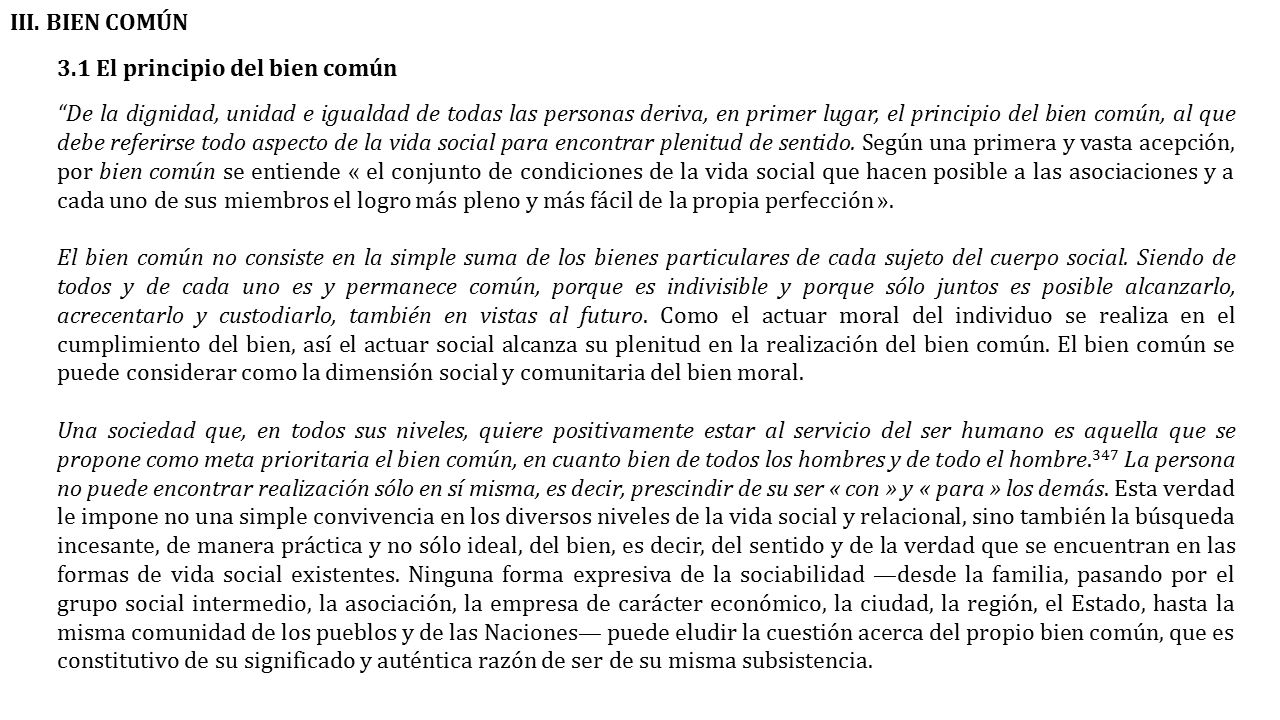 III. BIEN COMÚN

3.1 El principio del bien común

"De la dignidad, unidad e igualdad de todas las personas deriva, en primer lugar, el principio del bien común, al que debe referirse todo aspecto de la vida social para encontrar plenitud de sentido. Según una primera y vasta acepción, por bien común se entiende « el conjunto de condiciones de la vida social que hacen posible a las asociaciones y a cada uno de sus miembros el logro más pleno y más fácil de la propia perfección ».

El bien común no consiste en la simple suma de los bienes particulares de cada sujeto del cuerpo social. Siendo de todos y de cada uno es y permanece común, porque es indivisible y porque sólo juntos es posible alcanzarlo, acrecentarlo y custodiarlo, también en vistas al futuro. Como el actuar moral del individuo se realiza en el cumplimiento del bien, así el actuar social alcanza su plenitud en la realización del bien común. El bien común se puede considerar como la dimensión social y comunitaria del bien moral.

Una sociedad que, en todos sus niveles, quiere positivamente estar al servicio del ser humano es aquella que se propone como meta prioritaria el bien común, en cuanto bien de todos los hombres y de todo el hombre.$^{347}$ La persona no puede encontrar realización sólo en sí misma, es decir, prescindir de su ser « con » y « para » los demás. Esta verdad le impone no una simple convivencia en los diversos niveles de la vida social y relacional, sino también la búsqueda incesante, de manera práctica y no sólo ideal, del bien, es decir, del sentido y de la verdad que se encuentran en las formas de vida social existentes. Ninguna forma expresiva de la sociabilidad —desde la familia, pasando por el grupo social intermedio, la asociación, la empresa de carácter económico, la ciudad, la región, el Estado, hasta la misma comunidad de los pueblos y de las Naciones— puede eludir la cuestión acerca del propio bien común, que es constitutivo de su significado y auténtica razón de ser de su misma subsistencia.